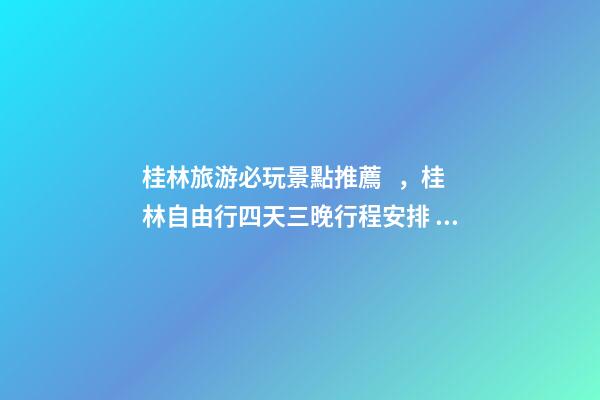 桂林旅游必玩景點推薦 ，桂林自由行四天三晚行程安排 ...